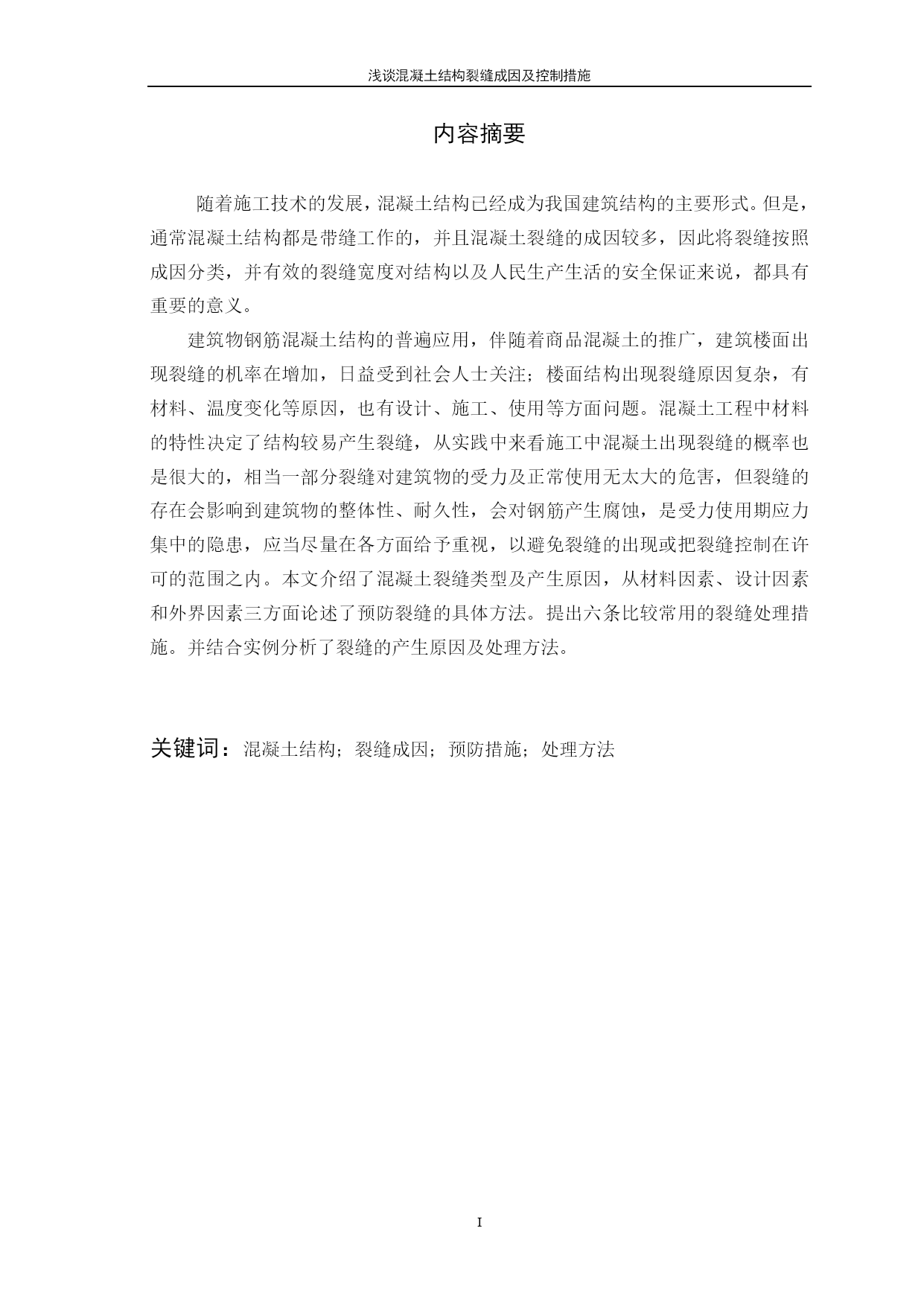 浅谈混凝土结构裂缝成因及控制措施

内容摘要

随着施工技术的发展，混凝土结构已经成为我国建筑结构的主要形式。但是，通常混凝土结构都是带缝工作的，并且混凝土裂缝的成因较多，因此将裂缝按照成因分类，并有效的裂缝宽度对结构以及人民生产生活的安全保证来说，都具有重要的意义。

建筑物钢筋混凝土结构的普遍应用，伴随着商品混凝土的推广，建筑楼面出现裂缝的机率在增加，日益受到社会人士关注；楼面结构出现裂缝原因复杂，有材料、温度变化等原因，也有设计、施工、使用等方面问题。混凝土工程中材料的特性决定了结构较易产生裂缝，从实践中来看施工中混凝土出现裂缝的概率也是很大的，相当一部分裂缝对建筑物的受力及正常使用无太大的危害，但裂缝的存在会影响到建筑物的整体性、耐久性，会对钢筋产生腐蚀，是受力使用期应力集中的隐患，应当尽量在各方面给予重视，以避免裂缝的出现或把裂缝控制在许可的范围之内。本文介绍了混凝土裂缝类型及产生原因，从材料因素、设计因素和外界因素三方面论述了预防裂缝的具体方法。提出六条比较常用的裂缝处理措施。并结合实例分析了裂缝的产生原因及处理方法。

关键词：混凝土结构；裂缝成因；预防措施；处理方法

I